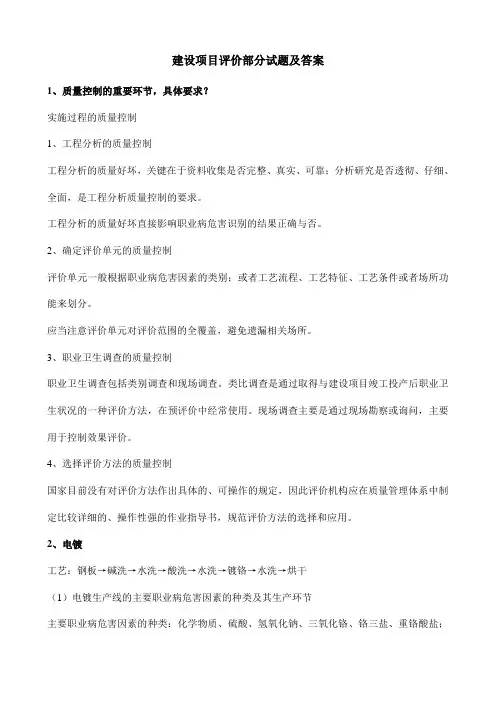 建设项目评价部分试题及答案

1、质量控制的重要环节，具体要求？

实施过程的质量控制

1、工程分析的质量控制

工程分析的质量好坏，关键在于资料收集是否完整、真实、可靠；分析研究是否透彻、仔细、全面，是工程分析质量控制的要求。

工程分析的质量好坏直接影响职业病危害识别的结果正确与否。

2、确定评价单元的质量控制

评价单元一般根据职业病危害因素的类别；或者工艺流程、工艺特征、工艺条件或者场所功能来划分。

应当注意评价单元对评价范围的全覆盖，避免遗漏相关场所。

3、职业卫生调查的质量控制

职业卫生调查包括类别调查和现场调查。类比调查是通过取得与建设项目竣工投产后职业卫生状况的一种评价方法，在预评价中经常使用。现场调查主要是通过现场勘察或询问，主要用于控制效果评价。

4、选择评价方法的质量控制

国家目前没有对评价方法作出具体的、可操作的规定，因此评价机构应在质量管理体系中制定比较详细的、操作性强的作业指导书，规范评价方法的选择和应用。

2、电镀

工艺：钢板→碱洗→水洗→酸洗→水洗→镀铬→水洗→烘干

（1）电镀生产线的主要职业病危害因素的种类及其生产环节

主要职业病危害因素的种类：化学物质、硫酸、氢氧化钠、三氧化铬、铬三盐、重铬酸盐；